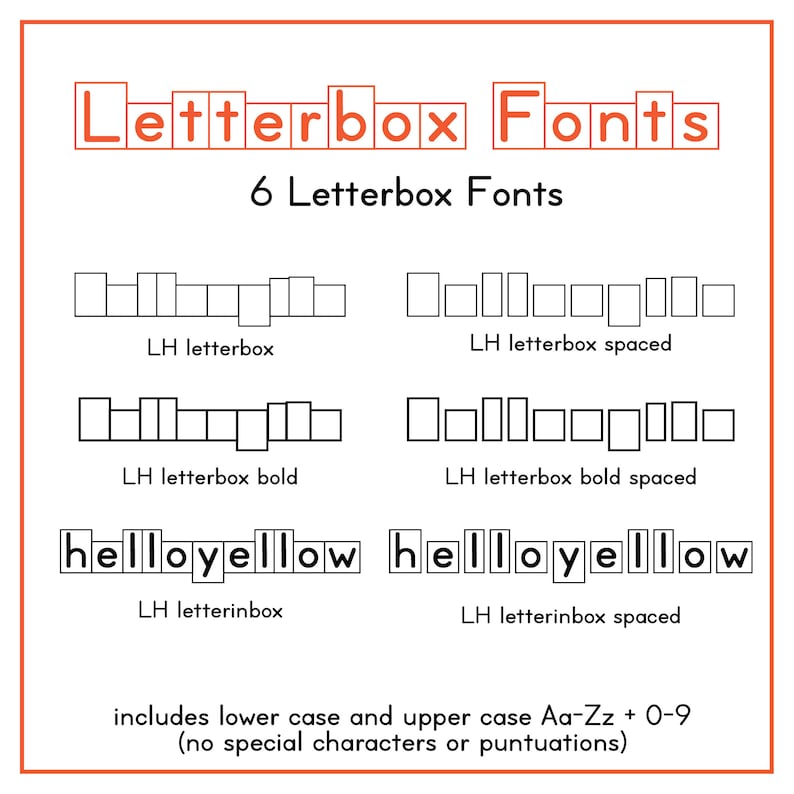 Letterbox Fonts

6 Letterbox Fonts

LH letterbox

LH letterbox spaced

LH letterbox bold

LH letterbox bold spaced

helloyellow

LH letterinbox

helloyellow

LH letterinbox spaced

includes lower case and upper case Aa-Zz + 0-9
(no special characters or puntuations)